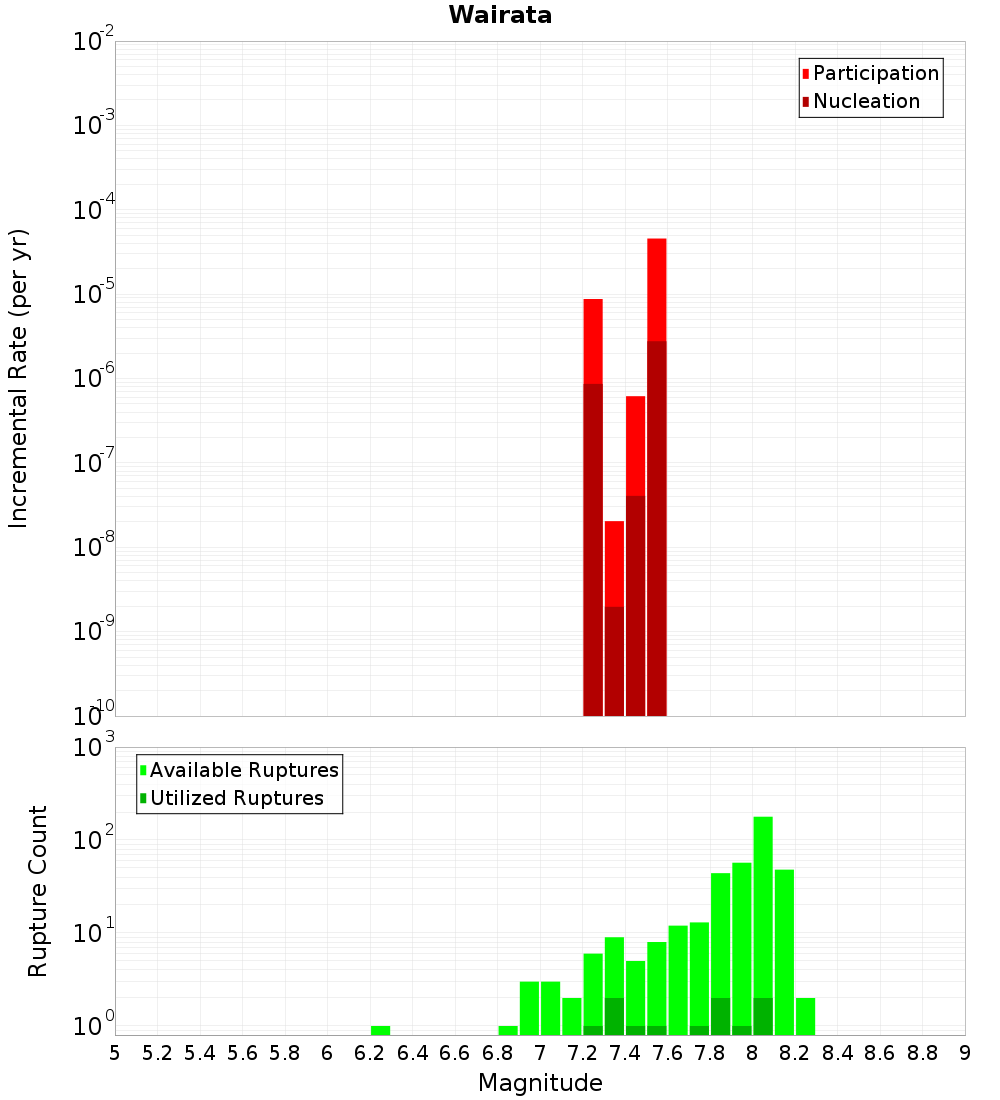 Wairata

Participation
Nucleation

Incremental Rate (per yr)

$10^{-2}$
$10^{-3}$
$10^{-4}$
$10^{-5}$
$10^{-6}$
$10^{-7}$
$10^{-8}$
$10^{-9}$
$10^{-10}$

Available Ruptures
Utilized Ruptures

Rupture Count

$10^{3}$
$10^{2}$
$10^{1}$
$10^{0}$

5 5.2 5.4 5.6 5.8 6 6.2 6.4 6.6 6.8 7 7.2 7.4 7.6 7.8 8 8.2 8.4 8.6 8.8 9

Magnitude